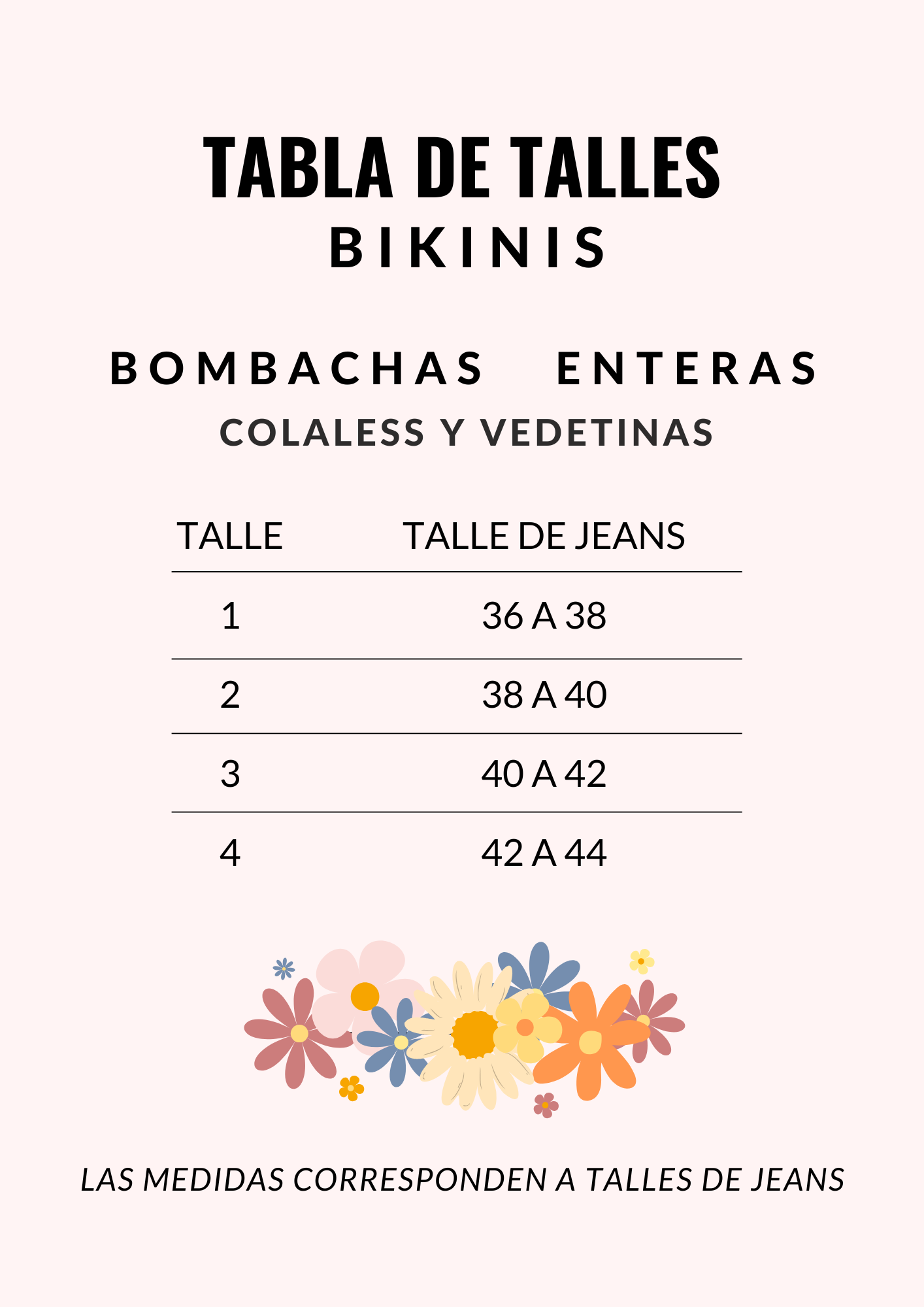 TABLA DE TALLES
BIKINIS

BOMBACHAS ENTERAS
COLALESS Y VEDETINAS

| TALLE | TALLE DE JEANS |
|---|---|
| 1 | 36 A 38 |
| 2 | 38 A 40 |
| 3 | 40 A 42 |
| 4 | 42 A 44 |

LAS MEDIDAS CORRESPONDEN A TALLES DE JEANS